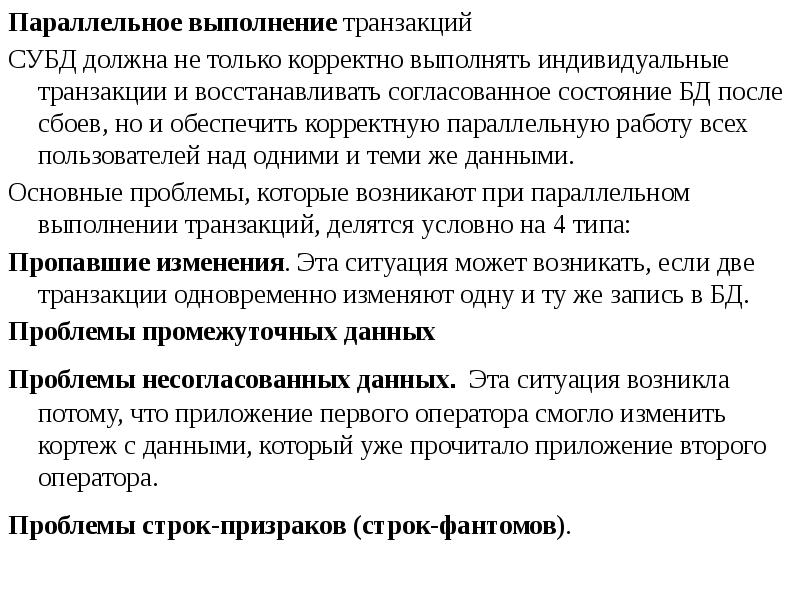 Параллельное выполнение транзакций

СУБД должна не только корректно выполнять индивидуальные транзакции и восстанавливать согласованное состояние БД после сбоев, но и обеспечить корректную параллельную работу всех пользователей над одними и теми же данными.

Основные проблемы, которые возникают при параллельном выполнении транзакций, делятся условно на 4 типа:

Пропавшие изменения. Эта ситуация может возникать, если две транзакции одновременно изменяют одну и ту же запись в БД.

Проблемы промежуточных данных

Проблемы несогласованных данных. Эта ситуация возникла потому, что приложение первого оператора смогло изменить кортеж с данными, который уже прочитало приложение второго оператора.

Проблемы строк-призраков (строк-фантомов).